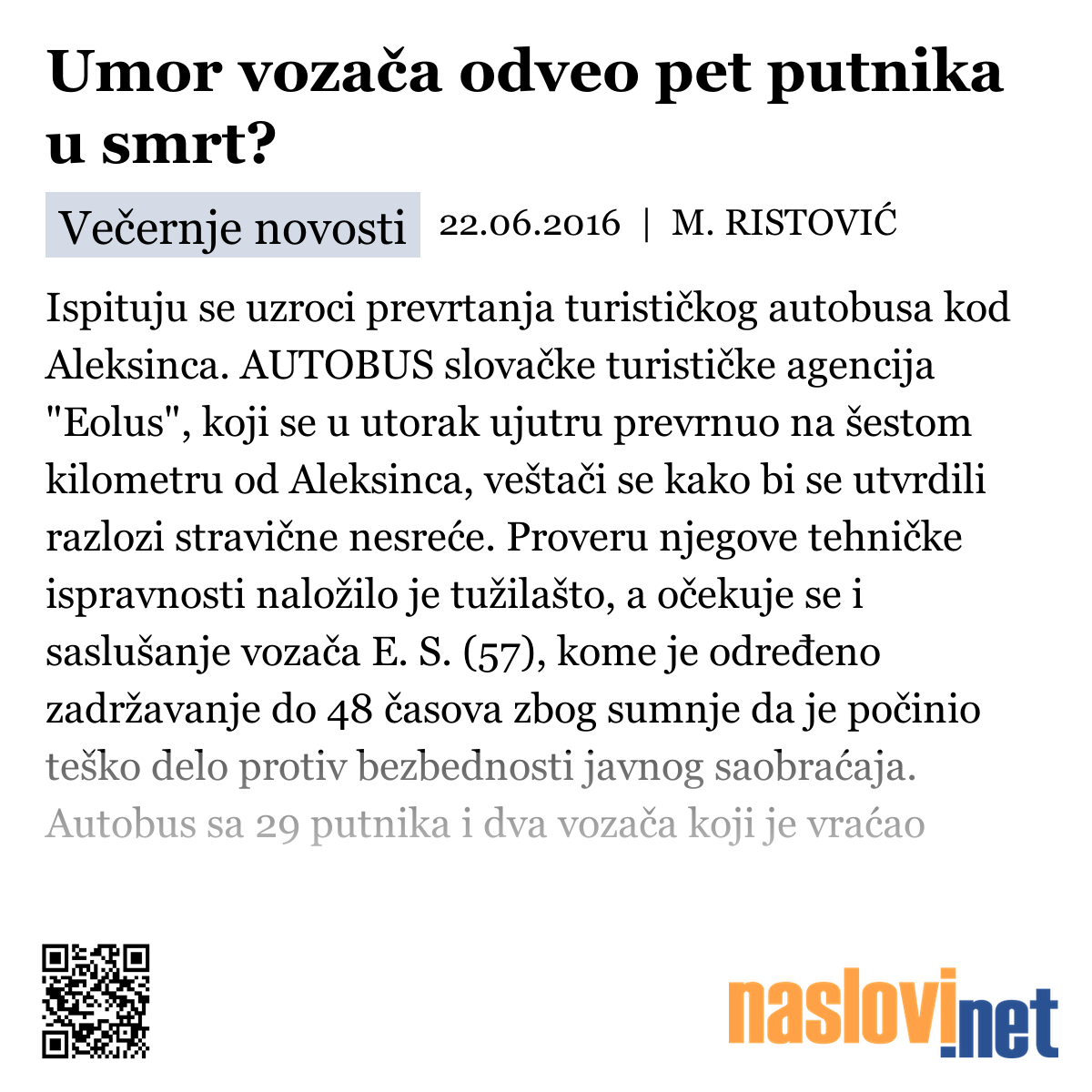 Umor vozača odveo pet putnika u smrt?

Večernje novosti 22.06.2016 | M. RISTOVIĆ

Ispituju se uzroci prevrtanja turističkog autobusa kod Aleksinca. AUTOBUS slovačke turističke agencija "Eolus", koji se u utorak ujutru prevrnuo na šestom kilometru od Aleksinca, veštači se kako bi se utvrdili razlozi stravične nesreće. Proveru njegove tehničke ispravnosti naložilo je tužilašto, a očekuje se i saslušanje vozača E. S. (57), kome je određeno zadržavanje do 48 časova zbog sumnje da je počinio teško delo protiv bezbednosti javnog saobraćaja. Autobus sa 29 putnika i dva vozača koji je vraćao

naslovi.net